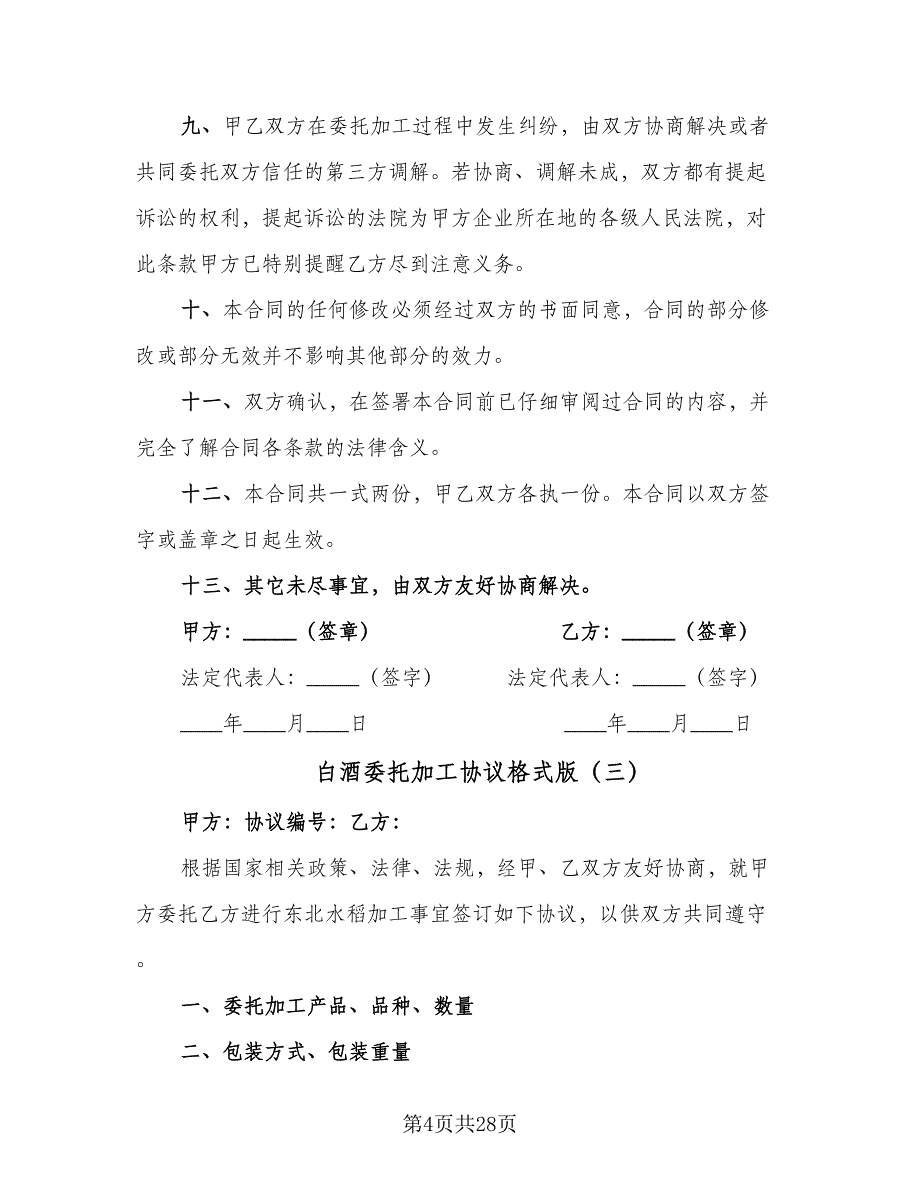 九、甲乙双方在委托加工过程中发生纠纷，由双方协商解决或者共同委托双方信任的第三方调解。若协商、调解未成，双方都有提起诉讼的权利，提起诉讼的法院为甲方企业所在地的各级人民法院，对此条款甲方已特别提醒乙方尽到注意义务。

十、本合同的任何修改必须经过双方的书面同意，合同的部分修改或部分无效并不影响其他部分的效力。

十一、双方确认，在签署本合同前已仔细审阅过合同的内容，并完全了解合同各条款的法律含义。

十二、本合同共一式两份，甲乙双方各执一份。本合同以双方签字或盖章之日起生效。

十三、其它未尽事宜，由双方友好协商解决。

甲方：_____（签章）

乙方：_____（签章）

法定代表人：_____（签字）

法定代表人：_____（签字）

____年____月____日

____年____月____日

白酒委托加工协议格式版（三）

甲方：协议编号：乙方：

根据国家相关政策、法律、法规，经甲、乙双方友好协商，就甲方委托乙方进行东北水稻加工事宜签订如下协议，以供双方共同遵守。

一、委托加工产品、品种、数量

二、包装方式、包装重量

第4页共28页